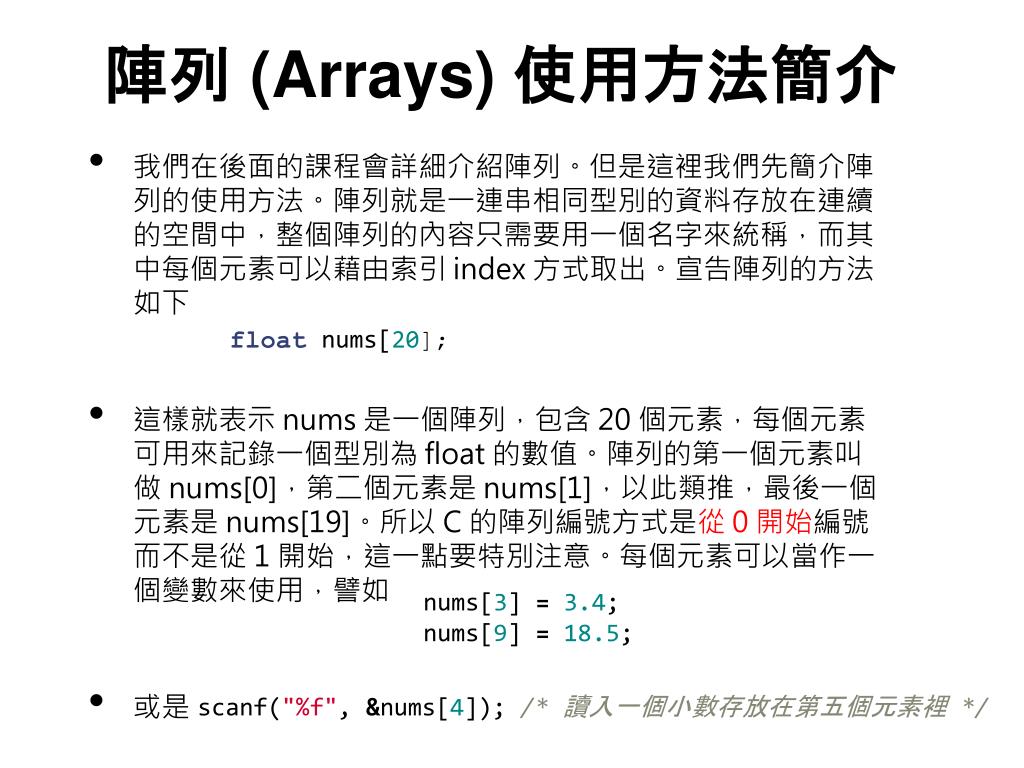 陣列 (Arrays) 使用方法簡介

• 我們在後面的課程會詳細介紹陣列。但是這裡我們先簡介陣列的使用方法。陣列就是一連串相同型別的資料存放在連續的空間中，整個陣列的內容只需要用一個名字來統稱，而其中每個元素可以藉由索引 index 方式取出。宣告陣列的方法如下

float nums[20];

• 這樣就表示 nums 是一個陣列，包含 20 個元素，每個元素可用來記錄一個型別為 float 的數值。陣列的第一個元素叫做 nums[0]，第二個元素是 nums[1]，以此類推，最後一個元素是 nums[19]。所以 C 的陣列編號方式是從 0 開始編號而不是從 1 開始，這一點要特別注意。每個元素可以當作一個變數來使用，譬如

nums[3] = 3.4;
nums[9] = 18.5;

• 或是 scanf("%f", &nums[4]); /* 讀入一個小數存放在第五個元素裡 */